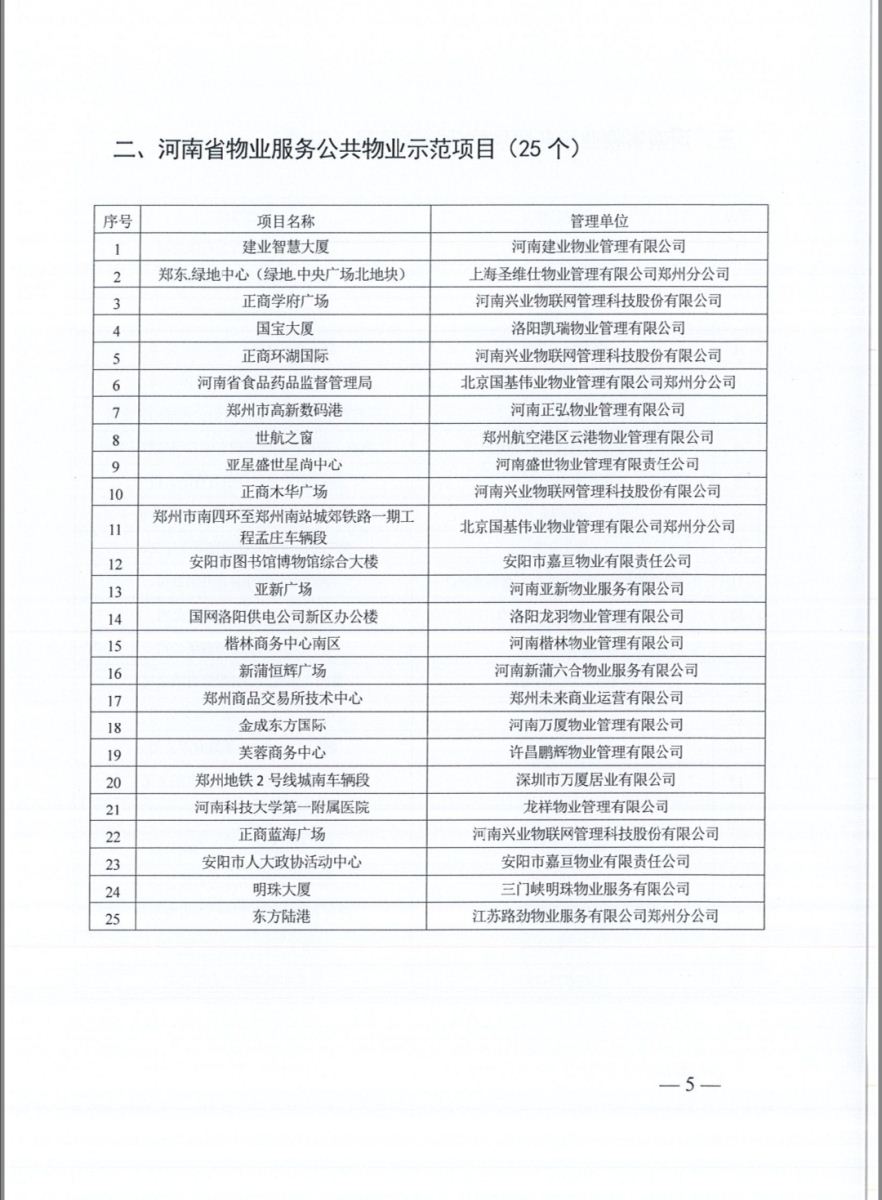 二、河南省物业服务公共物业示范项目（25 个）

| 序号 | 项目名称 | 管理单位 |
|---|---|---|
| 1 | 建业智慧大厦 | 河南建业物业管理有限公司 |
| 2 | 郑东.绿地中心（绿地.中央广场北地块） | 上海圣维仕物业管理有限公司郑州分公司 |
| 3 | 正商学府广场 | 河南兴业物联网管理科技股份有限公司 |
| 4 | 国宝大厦 | 洛阳凯瑞物业管理有限公司 |
| 5 | 正商环湖国际 | 河南兴业物联网管理科技股份有限公司 |
| 6 | 河南省食品药品监督管理局 | 北京国基伟业物业管理有限公司郑州分公司 |
| 7 | 郑州市高新数码港 | 河南正弘物业管理有限公司 |
| 8 | 世航之窗 | 郑州航空港区云港物业管理有限公司 |
| 9 | 亚星盛世星尚中心 | 河南盛世物业管理有限责任公司 |
| 10 | 正商木华广场 | 河南兴业物联网管理科技股份有限公司 |
| 11 | 郑州市南四环至郑州南站城郊铁路一期工程孟庄车辆段 | 北京国基伟业物业管理有限公司郑州分公司 |
| 12 | 安阳市图书馆博物馆综合大楼 | 安阳市嘉亘物业有限责任公司 |
| 13 | 亚新广场 | 河南亚新物业服务有限公司 |
| 14 | 国网洛阳供电公司新区办公楼 | 洛阳龙羽物业管理有限公司 |
| 15 | 楷林商务中心南区 | 河南楷林物业管理有限公司 |
| 16 | 新蒲恒辉广场 | 河南新蒲六合物业服务有限公司 |
| 17 | 郑州商品交易所技术中心 | 郑州未来商业运营有限公司 |
| 18 | 金成东方国际 | 河南万厦物业管理有限公司 |
| 19 | 芙蓉商务中心 | 许昌鹏辉物业管理有限公司 |
| 20 | 郑州地铁 2 号线城南车辆段 | 深圳市万厦居业有限公司 |
| 21 | 河南科技大学第一附属医院 | 龙祥物业管理有限公司 |
| 22 | 正商蓝海广场 | 河南兴业物联网管理科技股份有限公司 |
| 23 | 安阳市人大政协活动中心 | 安阳市嘉亘物业有限责任公司 |
| 24 | 明珠大厦 | 三门峡明珠物业服务有限公司 |
| 25 | 东方陆港 | 江苏路劲物业服务有限公司郑州分公司 |

— 5 —